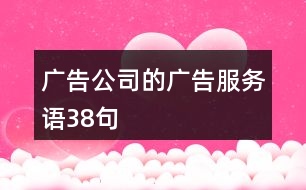 广告公司的广告服务语38句